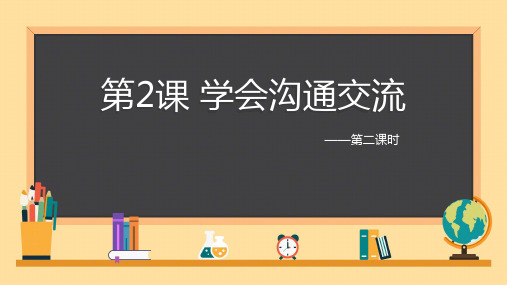 第2课 学会沟通交流

——第二课时